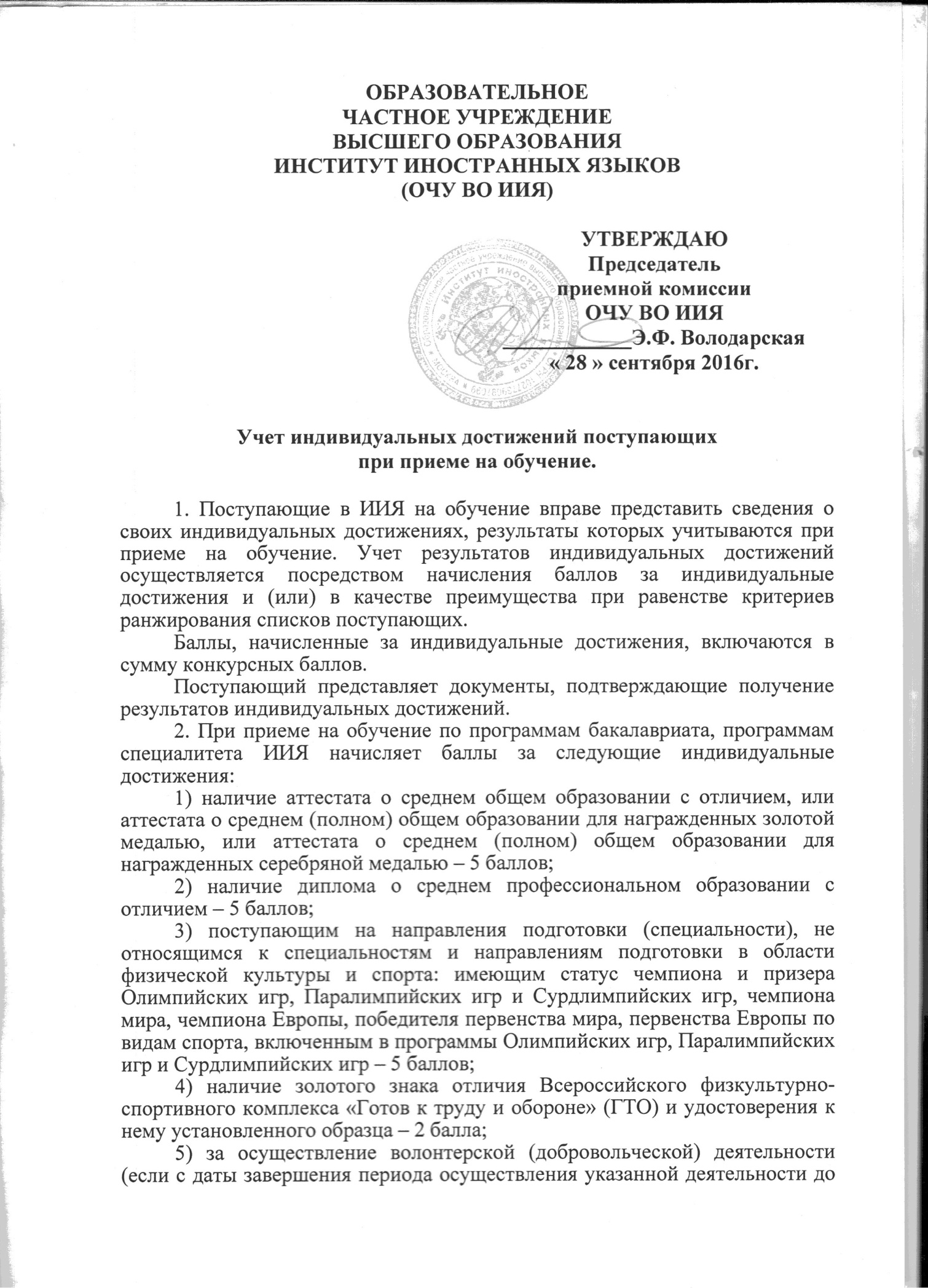 ОБРАЗОВАТЕЛЬНОЕ
ЧАСТНОЕ УЧРЕЖДЕНИЕ
ВЫСШЕГО ОБРАЗОВАНИЯ
ИНСТИТУТ ИНОСТРАННЫХ ЯЗЫКОВ
(ОЧУ ВО ИИЯ)

УТВЕРЖДАЮ
Председатель
приемной комиссии
ОЧУ ВО ИИЯ
____Э.Ф. Володарская
« 28 » сентября 2016г.

Учет индивидуальных достижений поступающих
при приеме на обучение.

1. Поступающие в ИИЯ на обучение вправе представить сведения о своих индивидуальных достижениях, результаты которых учитываются при приеме на обучение. Учет результатов индивидуальных достижений осуществляется посредством начисления баллов за индивидуальные достижения и (или) в качестве преимущества при равенстве критериев ранжирования списков поступающих.

Баллы, начисленные за индивидуальные достижения, включаются в сумму конкурсных баллов.

Поступающий представляет документы, подтверждающие получение результатов индивидуальных достижений.

2. При приеме на обучение по программам бакалавриата, программам специалитета ИИЯ начисляет баллы за следующие индивидуальные достижения:

1) наличие аттестата о среднем общем образовании с отличием, или аттестата о среднем (полном) общем образовании для награжденных золотой медалью, или аттестата о среднем (полном) общем образовании для награжденных серебряной медалью – 5 баллов;

2) наличие диплома о среднем профессиональном образовании с отличием – 5 баллов;

3) поступающим на направления подготовки (специальности), не относящимся к специальностям и направлениям подготовки в области физической культуры и спорта: имеющим статус чемпиона и призера Олимпийских игр, Паралимпийских игр и Сурдлимпийских игр, чемпиона мира, чемпиона Европы, победителя первенства мира, первенства Европы по видам спорта, включенным в программы Олимпийских игр, Паралимпийских игр и Сурдлимпийских игр – 5 баллов;

4) наличие золотого знака отличия Всероссийского физкультурно-спортивного комплекса «Готов к труду и обороне» (ГТО) и удостоверения к нему установленного образца – 2 балла;

5) за осуществление волонтерской (добровольческой) деятельности (если с даты завершения периода осуществления указанной деятельности до